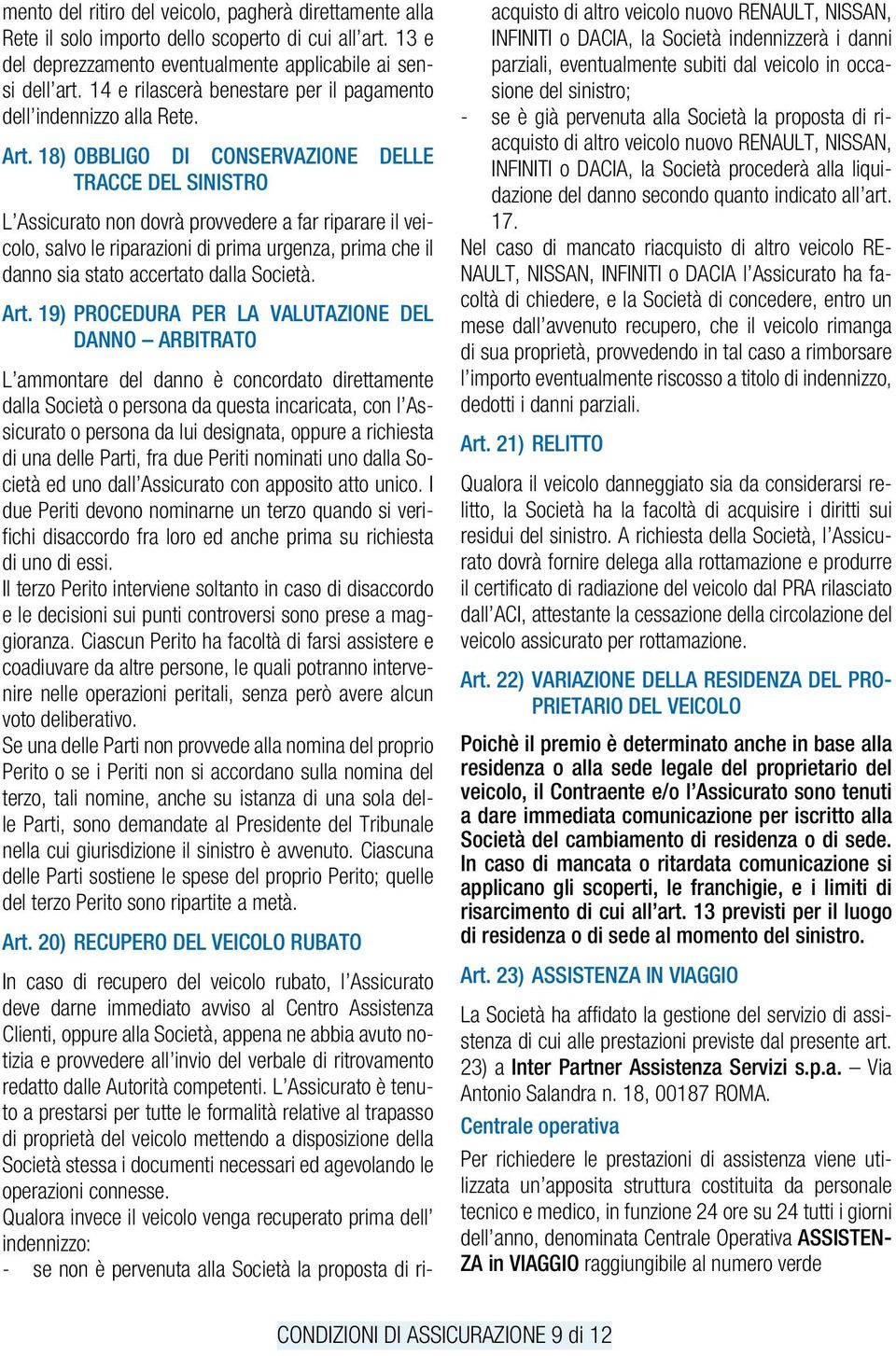 mento del ritiro del veicolo, pagherà direttamente alla Rete il solo importo dello scoperto di cui all'art. 13 e del deprezzamento eventualmente applicabile ai sensi dell'art. 14 e rilascerà benestare per il pagamento dell'indennizzo alla Rete.

Art. 18) OBBLIGO DI CONSERVAZIONE DELLE TRACCE DEL SINISTRO

L'Assicurato non dovrà provvedere a far riparare il veicolo, salvo le riparazioni di prima urgenza, prima che il danno sia stato accertato dalla Società.

Art. 19) PROCEDURA PER LA VALUTAZIONE DEL DANNO – ARBITRATO

L'ammontare del danno è concordato direttamente dalla Società o persona da questa incaricata, con l'Assicurato o persona da lui designata, oppure a richiesta di una delle Parti, fra due Periti nominati uno dalla Società ed uno dall'Assicurato con apposito atto unico. I due Periti devono nominarne un terzo quando si verifichi disaccordo fra loro ed anche prima su richiesta di uno di essi.
Il terzo Perito interviene soltanto in caso di disaccordo e le decisioni sui punti controversi sono prese a maggioranza. Ciascun Perito ha facoltà di farsi assistere e coadiuvare da altre persone, le quali potranno intervenire nelle operazioni peritali, senza però avere alcun voto deliberativo.
Se una delle Parti non provvede alla nomina del proprio Perito o se i Periti non si accordano sulla nomina del terzo, tali nomine, anche su istanza di una sola delle Parti, sono demandate al Presidente del Tribunale nella cui giurisdizione il sinistro è avvenuto. Ciascuna delle Parti sostiene le spese del proprio Perito; quelle del terzo Perito sono ripartite a metà.

Art. 20) RECUPERO DEL VEICOLO RUBATO

In caso di recupero del veicolo rubato, l'Assicurato deve darne immediato avviso al Centro Assistenza Clienti, oppure alla Società, appena ne abbia avuto notizia e provvedere all'invio del verbale di ritrovamento redatto dalle Autorità competenti. L'Assicurato è tenuto a prestarsi per tutte le formalità relative al trapasso di proprietà del veicolo mettendo a disposizione della Società stessa i documenti necessari ed agevolando le operazioni connesse.
Qualora invece il veicolo venga recuperato prima dell' indennizzo:
- se non è pervenuta alla Società la proposta di riacquisto di altro veicolo nuovo RENAULT, NISSAN, INFINITI o DACIA, la Società indennizzerà i danni parziali, eventualmente subiti dal veicolo in occasione del sinistro;
- se è già pervenuta alla Società la proposta di riacquisto di altro veicolo nuovo RENAULT, NISSAN, INFINITI o DACIA, la Società procederà alla liquidazione del danno secondo quanto indicato all'art. 17.
Nel caso di mancato riacquisto di altro veicolo RENAULT, NISSAN, INFINITI o DACIA l'Assicurato ha facoltà di chiedere, e la Società di concedere, entro un mese dall'avvenuto recupero, che il veicolo rimanga di sua proprietà, provvedendo in tal caso a rimborsare l'importo eventualmente riscosso a titolo di indennizzo, dedotti i danni parziali.

Art. 21) RELITTO

Qualora il veicolo danneggiato sia da considerarsi relitto, la Società ha la facoltà di acquisire i diritti sui residui del sinistro. A richiesta della Società, l'Assicurato dovrà fornire delega alla rottamazione e produrre il certificato di radiazione del veicolo dal PRA rilasciato dall'ACI, attestante la cessazione della circolazione del veicolo assicurato per rottamazione.

Art. 22) VARIAZIONE DELLA RESIDENZA DEL PROPRIETARIO DEL VEICOLO

Poichè il premio è determinato anche in base alla residenza o alla sede legale del proprietario del veicolo, il Contraente e/o l'Assicurato sono tenuti a dare immediata comunicazione per iscritto alla Società del cambiamento di residenza o di sede. In caso di mancata o ritardata comunicazione si applicano gli scoperti, le franchigie, e i limiti di risarcimento di cui all'art. 13 previsti per il luogo di residenza o di sede al momento del sinistro.

Art. 23) ASSISTENZA IN VIAGGIO

La Società ha affidato la gestione del servizio di assistenza di cui alle prestazioni previste dal presente art. 23) a Inter Partner Assistenza Servizi s.p.a. – Via Antonio Salandra n. 18, 00187 ROMA.

Centrale operativa

Per richiedere le prestazioni di assistenza viene utilizzata un'apposita struttura costituita da personale tecnico e medico, in funzione 24 ore su 24 tutti i giorni dell'anno, denominata Centrale Operativa ASSISTENZA in VIAGGIO raggiungibile al numero verde

CONDIZIONI DI ASSICURAZIONE 9 di 12